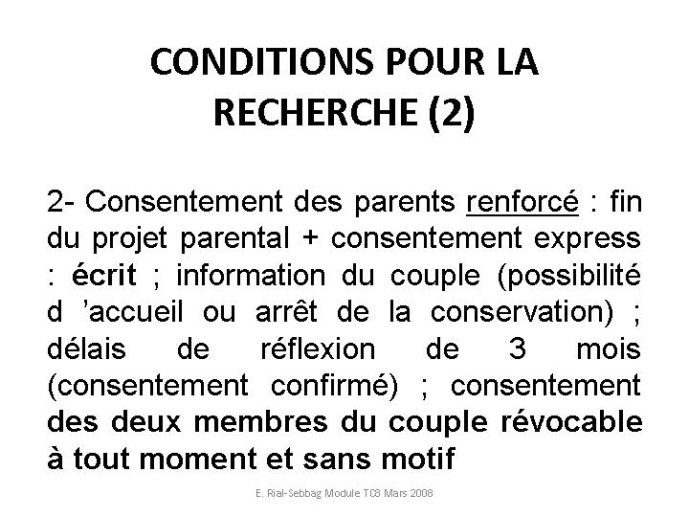 CONDITIONS POUR LA RECHERCHE (2)

2- Consentement des parents renforcé : fin du projet parental + consentement express : écrit ; information du couple (possibilité d 'accueil ou arrêt de la conservation) ; délais de réflexion de 3 mois (consentement confirmé) ; consentement des deux membres du couple révocable à tout moment et sans motif

E. Rial-Sebbag Module TC8 Mars 2008